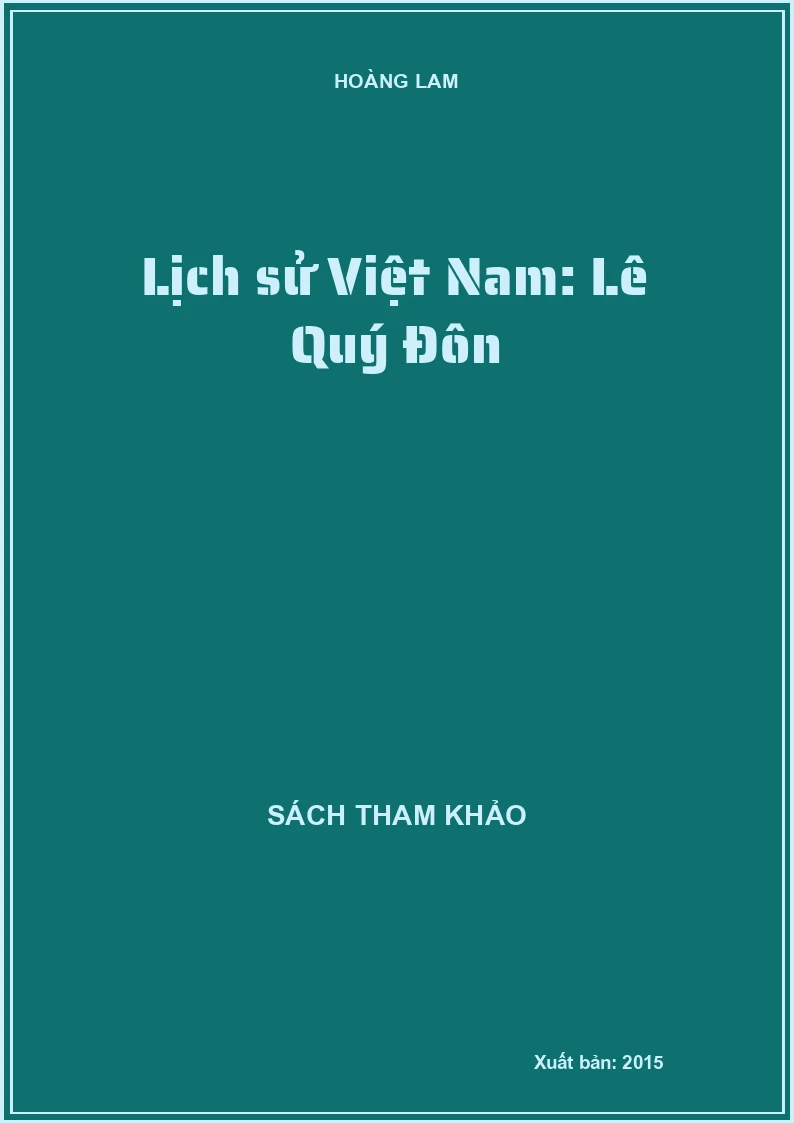 HOÀNG LAM

Lịch sử Việt Nam: Lê Quý Đôn

SÁCH THAM KHẢO

Xuất bản: 2015